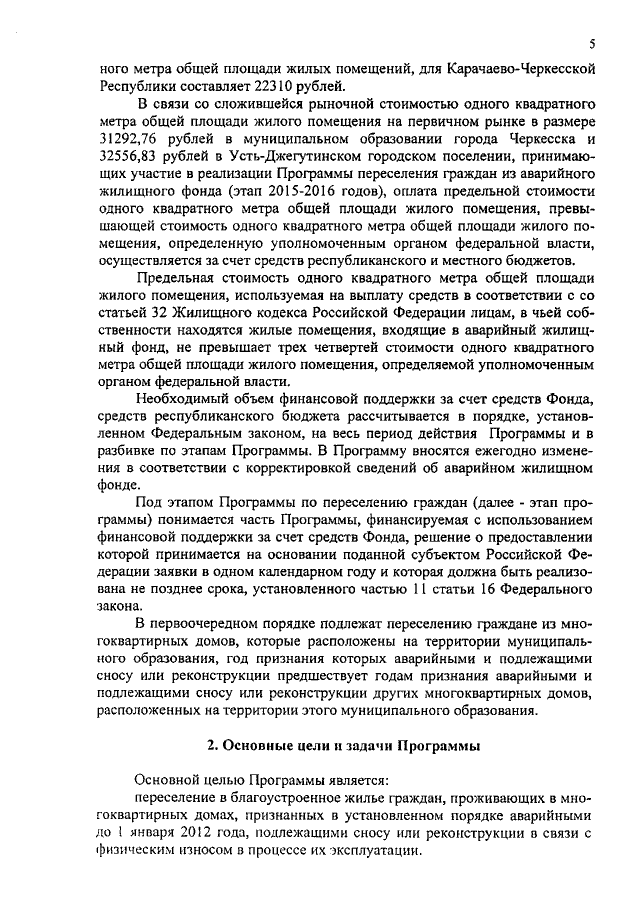 5

ного метра общей площади жилых помещений, для Карачаево-Черкесской Республики составляет 22310 рублей.

В связи со сложившейся рыночной стоимостью одного квадратного метра общей площади жилого помещения на первичном рынке в размере 31292,76 рублей в муниципальном образовании города Черкесска и 32556,83 рублей в Усть-Джегутинском городском поселении, принимающих участие в реализации Программы переселения граждан из аварийного жилищного фонда (этап 2015-2016 годов), оплата предельной стоимости одного квадратного метра общей площади жилого помещения, превышающей стоимость одного квадратного метра общей площади жилого помещения, определенную уполномоченным органом федеральной власти, осуществляется за счет средств республиканского и местного бюджетов.

Предельная стоимость одного квадратного метра общей площади жилого помещения, используемая на выплату средств в соответствии с со статьей 32 Жилищного кодекса Российской Федерации лицам, в чьей собственности находятся жилые помещения, входящие в аварийный жилищный фонд, не превышает трех четвертей стоимости одного квадратного метра общей площади жилого помещения, определяемой уполномоченным органом федеральной власти.

Необходимый объем финансовой поддержки за счет средств Фонда, средств республиканского бюджета рассчитывается в порядке, установленном Федеральным законом, на весь период действия Программы и в разбивке по этапам Программы. В Программу вносятся ежегодно изменения в соответствии с корректировкой сведений об аварийном жилищном фонде.

Под этапом Программы по переселению граждан (далее - этап программы) понимается часть Программы, финансируемая с использованием финансовой поддержки за счет средств Фонда, решение о предоставлении которой принимается на основании поданной субъектом Российской Федерации заявки в одном календарном году и которая должна быть реализована не позднее срока, установленного частью 11 статьи 16 Федерального закона.

В первоочередном порядке подлежат переселению граждане из многоквартирных домов, которые расположены на территории муниципального образования, год признания которых аварийными и подлежащими сносу или реконструкции предшествует годам признания аварийными и подлежащими сносу или реконструкции других многоквартирных домов, расположенных на территории этого муниципального образования.

2. Основные цели и задачи Программы

Основной целью Программы является:

переселение в благоустроенное жилье граждан, проживающих в многоквартирных домах, признанных в установленном порядке аварийными до 1 января 2012 года, подлежащими сносу или реконструкции в связи с физическим износом в процессе их эксплуатации.